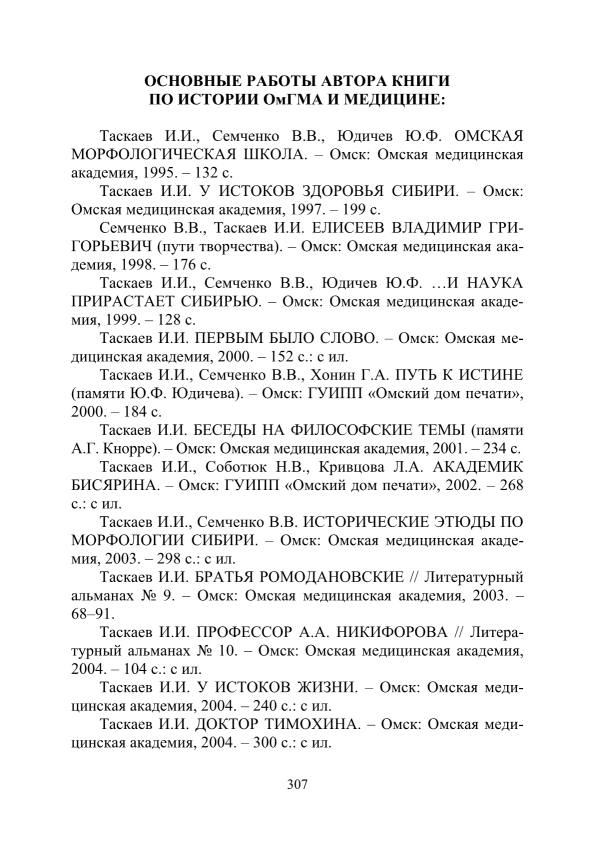 ОСНОВНЫЕ РАБОТЫ АВТОРА КНИГИ ПО ИСТОРИИ ОмГМА И МЕДИЦИНЕ:

Таскаев И.И., Семченко В.В., Юдичев Ю.Ф. ОМСКАЯ МОРФОЛОГИЧЕСКАЯ ШКОЛА. – Омск: Омская медицинская академия, 1995. – 132 с.

Таскаев И.И. У ИСТОКОВ ЗДОРОВЬЯ СИБИРИ. – Омск: Омская медицинская академия, 1997. – 199 с.

Семченко В.В., Таскаев И.И. ЕЛИСЕЕВ ВЛАДИМИР ГРИГОРЬЕВИЧ (пути творчества). – Омск: Омская медицинская академия, 1998. – 176 с.

Таскаев И.И., Семченко В.В., Юдичев Ю.Ф. …И НАУКА ПРИРАСТАЕТ СИБИРЬЮ. – Омск: Омская медицинская академия, 1999. – 128 с.

Таскаев И.И. ПЕРВЫМ БЫЛО СЛОВО. – Омск: Омская медицинская академия, 2000. – 152 с.: с ил.

Таскаев И.И., Семченко В.В., Хонин Г.А. ПУТЬ К ИСТИНЕ (памяти Ю.Ф. Юдичева). – Омск: ГУИПП «Омский дом печати», 2000. – 184 с.

Таскаев И.И. БЕСЕДЫ НА ФИЛОСОФСКИЕ ТЕМЫ (памяти А.Г. Кнорре). – Омск: Омская медицинская академия, 2001. – 234 с.

Таскаев И.И., Соботюк Н.В., Кривцова Л.А. АКАДЕМИК БИСЯРИНА. – Омск: ГУИПП «Омский дом печати», 2002. – 268 с.: с ил.

Таскаев И.И., Семченко В.В. ИСТОРИЧЕСКИЕ ЭТЮДЫ ПО МОРФОЛОГИИ СИБИРИ. – Омск: Омская медицинская академия, 2003. – 298 с.: с ил.

Таскаев И.И. БРАТЬЯ РОМОДАНОВСКИЕ // Литературный альманах № 9. – Омск: Омская медицинская академия, 2003. – 68–91.

Таскаев И.И. ПРОФЕССОР А.А. НИКИФОРОВА // Литературный альманах № 10. – Омск: Омская медицинская академия, 2004. – 104 с.: с ил.

Таскаев И.И. У ИСТОКОВ ЖИЗНИ. – Омск: Омская медицинская академия, 2004. – 240 с.: с ил.

Таскаев И.И. ДОКТОР ТИМОХИНА. – Омск: Омская медицинская академия, 2004. – 300 с.: с ил.

307